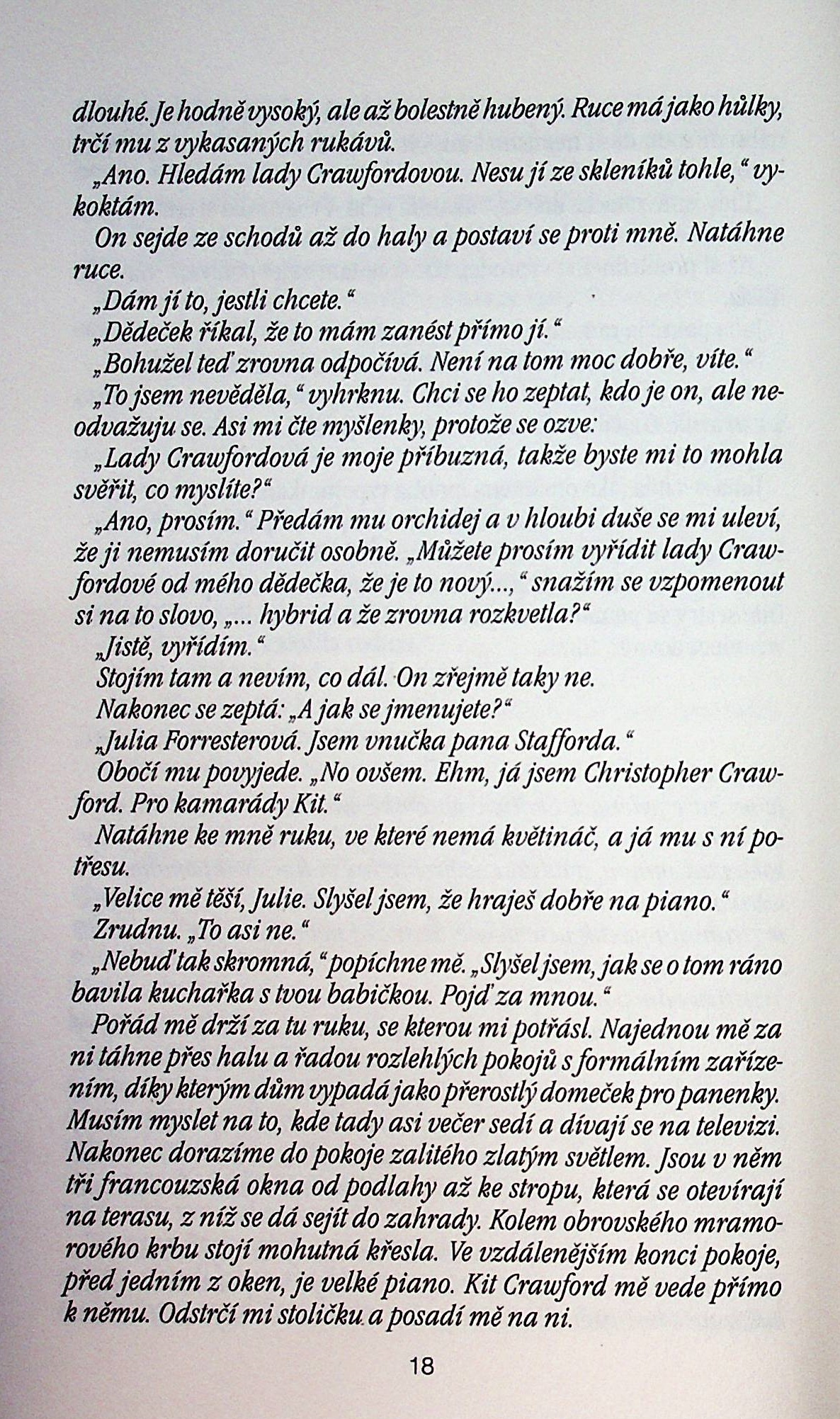 dlouhé. Je hodně vysoký, ale až bolestně hubený. Ruce má jako hůlky, trčí mu z vykasaných rukávů.

„Ano. Hledám lady Crawfordovou. Nesu jí ze skleníků tohle," vykoktám.

On sejde ze schodů až do haly a postaví se proti mně. Natáhne ruce.

„Dám jí to, jestli chcete."

„Dědeček říkal, že to mám zanést přímo jí."

„Bohužel teď zrovna odpočívá. Není na tom moc dobře, víte."

„To jsem nevěděla," vyhrknu. Chci se ho zeptat, kdo je on, ale neodvažuju se. Asi mi čte myšlenky, protože se ozve:

„Lady Crawfordová je moje příbuzná, takže byste mi to mohla svěřit, co myslíte?"

„Ano, prosím." Předám mu orchidej a v hloubi duše se mi uleví, že ji nemusím doručit osobně. „Můžete prosím vyřídit lady Crawfordové od mého dědečka, že je to nový...," snažím se vzpomenout si na to slovo, „... hybrid a že zrovna rozkvetla?"

„Jistě, vyřídím."

Stojím tam a nevím, co dál. On zřejmě taky ne.

Nakonec se zeptá: „A jak se jmenujete?"

„Julia Forresterová. Jsem vnučka pana Stafforda."

Obočí mu povyjede. „No ovšem. Ehm, já jsem Christopher Crawford. Pro kamarády Kit."

Natáhne ke mně ruku, ve které nemá květináč, a já mu s ní potřesu.

„Velice mě těší, Julie. Slyšel jsem, že hraješ dobře na piano."

Zrudnu. „To asi ne."

„Nebuď tak skromná," popíchne mě. „Slyšel jsem, jak se o tom ráno bavila kuchařka s tvou babičkou. Pojď za mnou."

Pořád mě drží za tu ruku, se kterou mi potřásl. Najednou mě za ni táhne přes halu a řadou rozlehlých pokojů s formálním zařízením, díky kterým dům vypadá jako přerostlý domeček pro panenky. Musím myslet na to, kde tady asi večer sedí a dívají se na televizi. Nakonec dorazíme do pokoje zalitého zlatým světlem. Jsou v něm tři francouzská okna od podlahy až ke stropu, která se otevírají na terasu, z níž se dá sejít do zahrady. Kolem obrovského mramorového krbu stojí mohutná křesla. Ve vzdálenějším konci pokoje, před jedním z oken, je velké piano. Kit Crawford mě vede přímo k němu. Odstrčí mi stoličku a posadí mě na ni.

18